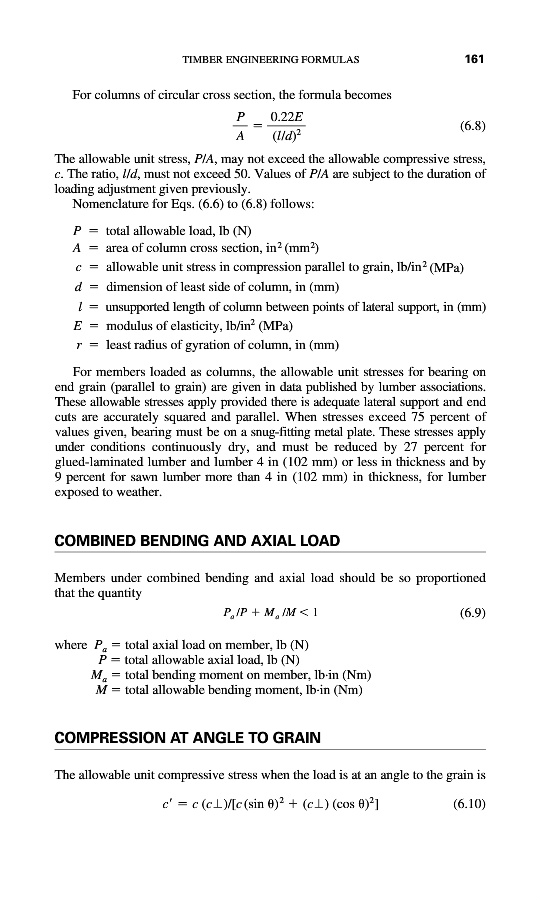 TIMBER ENGINEERING FORMULAS 161

For columns of circular cross section, the formula becomes

$\frac{P}{A} = \frac{0.22E}{(l/d)^2}$ (6.8)

The allowable unit stress, $P/A$, may not exceed the allowable compressive stress, $c$. The ratio, $l/d$, must not exceed 50. Values of $P/A$ are subject to the duration of loading adjustment given previously.

Nomenclature for Eqs. (6.6) to (6.8) follows:

$P$ = total allowable load, lb (N)
$A$ = area of column cross section, in$^2$ (mm$^2$)
$c$ = allowable unit stress in compression parallel to grain, lb/in$^2$ (MPa)
$d$ = dimension of least side of column, in (mm)
$l$ = unsupported length of column between points of lateral support, in (mm)
$E$ = modulus of elasticity, lb/in$^2$ (MPa)
$r$ = least radius of gyration of column, in (mm)

For members loaded as columns, the allowable unit stresses for bearing on end grain (parallel to grain) are given in data published by lumber associations. These allowable stresses apply provided there is adequate lateral support and end cuts are accurately squared and parallel. When stresses exceed 75 percent of values given, bearing must be on a snug-fitting metal plate. These stresses apply under conditions continuously dry, and must be reduced by 27 percent for glued-laminated lumber and lumber 4 in (102 mm) or less in thickness and by 9 percent for sawn lumber more than 4 in (102 mm) in thickness, for lumber exposed to weather.

COMBINED BENDING AND AXIAL LOAD

Members under combined bending and axial load should be so proportioned that the quantity

$P_a/P + M_a/M < 1$ (6.9)

where $P_a$ = total axial load on member, lb (N)
$P$ = total allowable axial load, lb (N)
$M_a$ = total bending moment on member, lb·in (Nm)
$M$ = total allowable bending moment, lb·in (Nm)

COMPRESSION AT ANGLE TO GRAIN

The allowable unit compressive stress when the load is at an angle to the grain is

$c' = c\,(c\perp)/[c\,(\sin\theta)^2 + (c\perp)\,(\cos\theta)^2]$ (6.10)